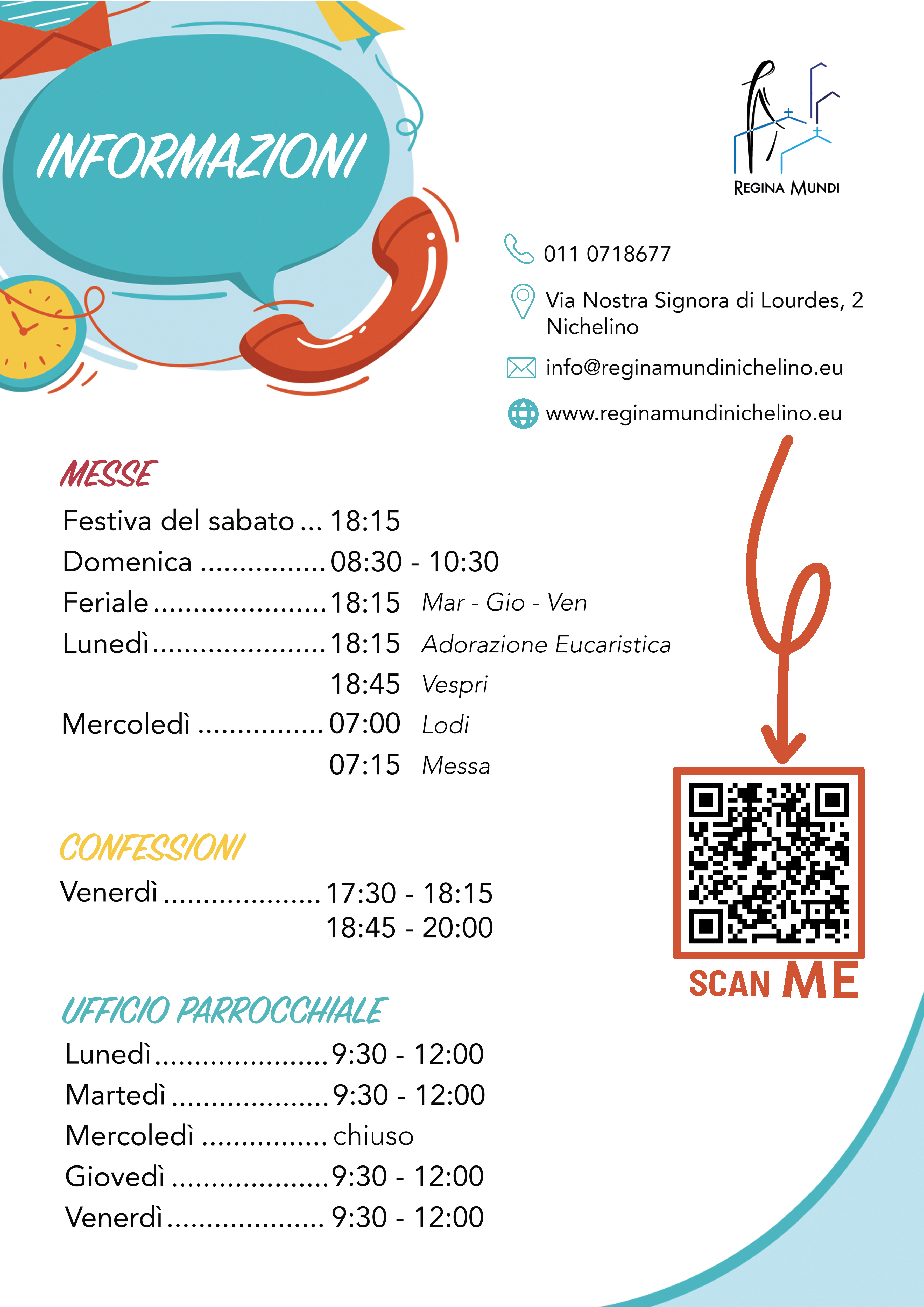 INFORMAZIONI

REGINA MUNDI

011 0718677

Via Nostra Signora di Lourdes, 2
Nichelino

info@reginamundinichelino.eu

www.reginamundinichelino.eu

MESSE

Festiva del sabato ... 18:15
Domenica ................ 08:30 - 10:30
Feriale ...................... 18:15 Mar - Gio - Ven
Lunedì ...................... 18:15 Adorazione Eucaristica
18:45 Vespri
Mercoledì ................ 07:00 Lodi
07:15 Messa

CONFESSIONI

Venerdì .................... 17:30 - 18:15
18:45 - 20:00

UFFICIO PARROCCHIALE

Lunedì ...................... 9:30 - 12:00
Martedì .................... 9:30 - 12:00
Mercoledì ................ chiuso
Giovedì .................... 9:30 - 12:00
Venerdì .................... 9:30 - 12:00

SCAN ME